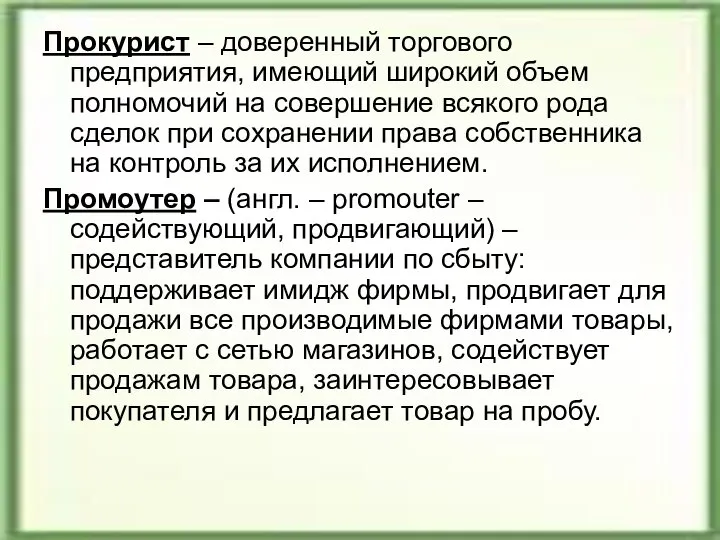 Прокурист – доверенный торгового предприятия, имеющий широкий объем полномочий на совершение всякого рода сделок при сохранении права собственника на контроль за их исполнением.

Промоутер – (англ. – promouter – содействующий, продвигающий) – представитель компании по сбыту: поддерживает имидж фирмы, продвигает для продажи все производимые фирмами товары, работает с сетью магазинов, содействует продажам товара, заинтересовывает покупателя и предлагает товар на пробу.